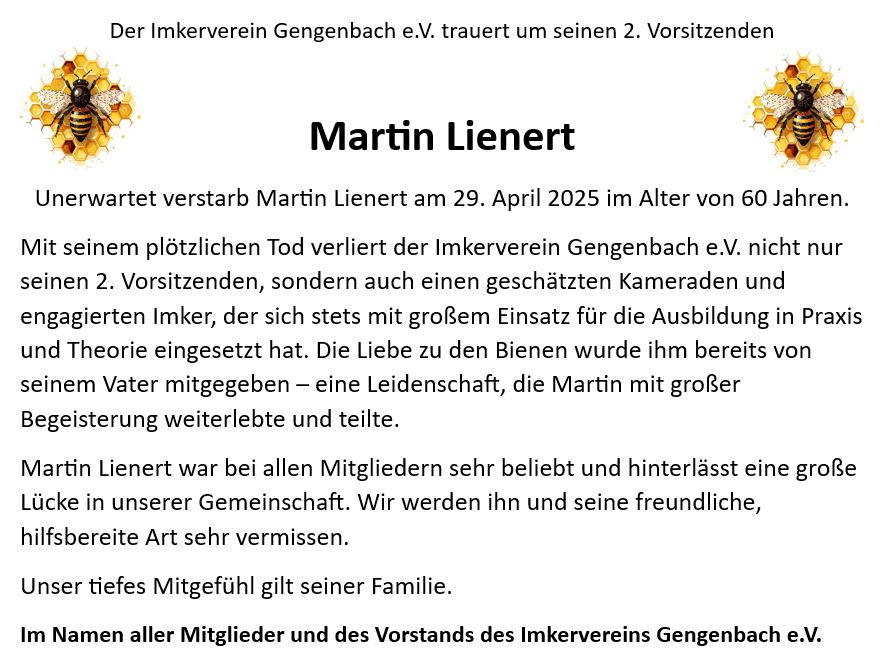 Der Imkerverein Gengenbach e.V. trauert um seinen 2. Vorsitzenden

Martin Lienert

Unerwartet verstarb Martin Lienert am 29. April 2025 im Alter von 60 Jahren.

Mit seinem plötzlichen Tod verliert der Imkerverein Gengenbach e.V. nicht nur seinen 2. Vorsitzenden, sondern auch einen geschätzten Kameraden und engagierten Imker, der sich stets mit großem Einsatz für die Ausbildung in Praxis und Theorie eingesetzt hat. Die Liebe zu den Bienen wurde ihm bereits von seinem Vater mitgegeben – eine Leidenschaft, die Martin mit großer Begeisterung weiterlebte und teilte.

Martin Lienert war bei allen Mitgliedern sehr beliebt und hinterlässt eine große Lücke in unserer Gemeinschaft. Wir werden ihn und seine freundliche, hilfsbereite Art sehr vermissen.

Unser tiefes Mitgefühl gilt seiner Familie.

Im Namen aller Mitglieder und des Vorstands des Imkervereins Gengenbach e.V.